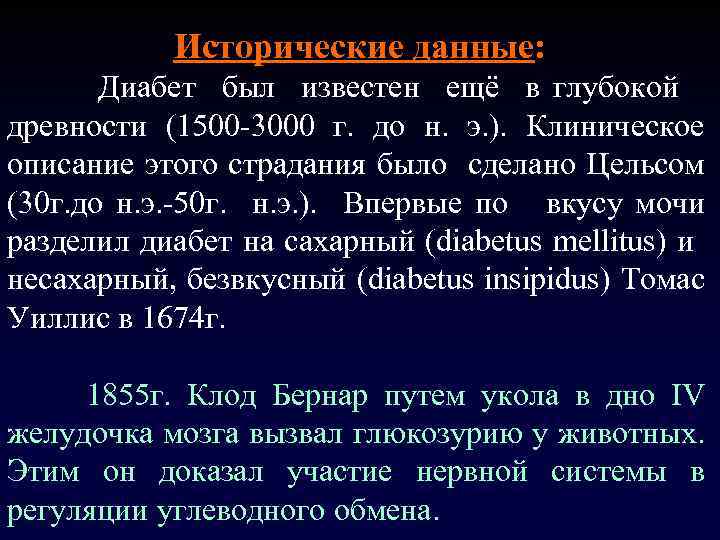 Исторические данные:

Диабет был известен ещё в глубокой древности (1500-3000 г. до н. э.). Клиническое описание этого страдания было сделано Цельсом (30г.до н.э.-50г. н.э.). Впервые по вкусу мочи разделил диабет на сахарный (diabetus mellitus) и несахарный, безвкусный (diabetus insipidus) Томас Уиллис в 1674г.

1855г. Клод Бернар путем укола в дно IV желудочка мозга вызвал глюкозурию у животных. Этим он доказал участие нервной системы в регуляции углеводного обмена.